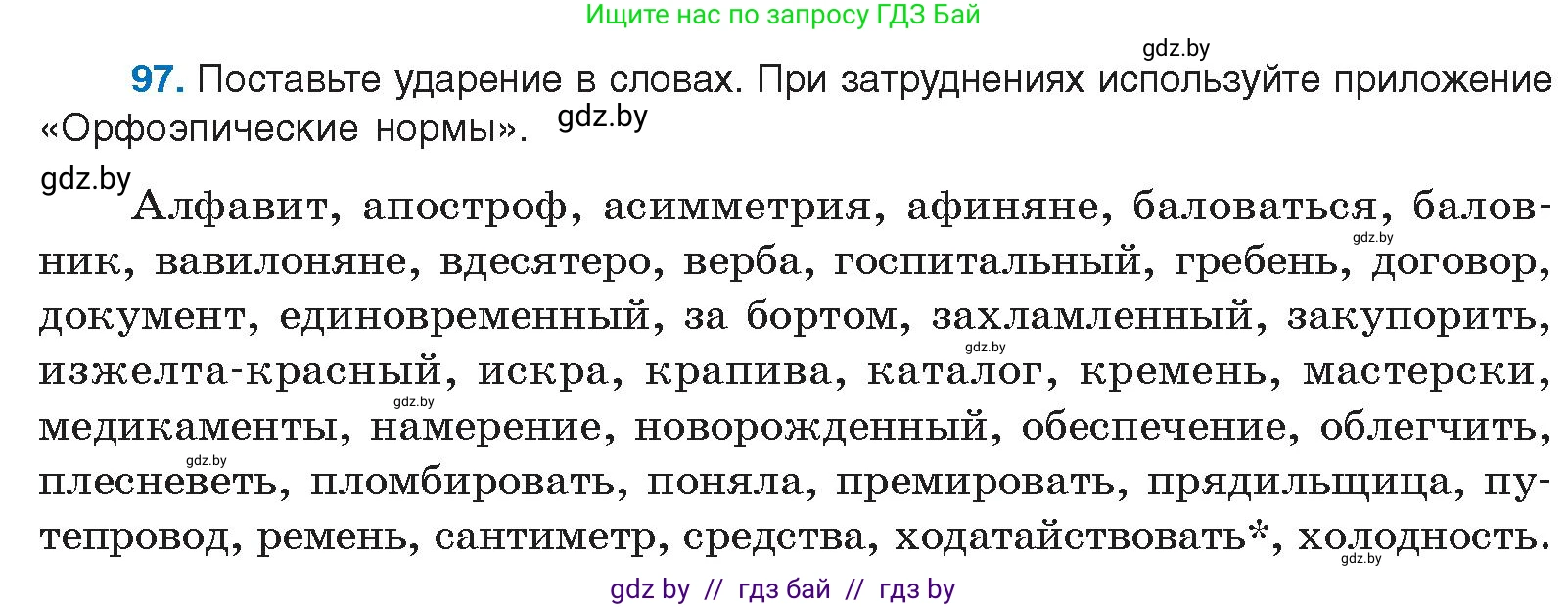 Ищите нас по запросу ГДЗ Бай

gdz.by

97. Поставьте ударение в словах. При затруднениях используйте приложение «Орфоэпические нормы». gdz.by

gdz.by

Алфавит, апостроф, асимметрия, афиняне, баловаться, баловник, вавилоняне, вдесятеро, верба, госпитальный, гребень, договор, документ, единовременный, за бортом, захламленный, закупорить, изжелта-красный, искра, крапива, каталог, кремень, мастерски, медикаменты, намерение, новорожденный, обеспечение, облегчить, плесневеть, пломбировать, поняла, премировать, прядильщица, путепровод, ремень, сантиметр, средства, ходатайствовать*, холодность.

gdz.by gdz.by gdz.by gdz.by gdz.by

gdz by // гдз бай // гдз by